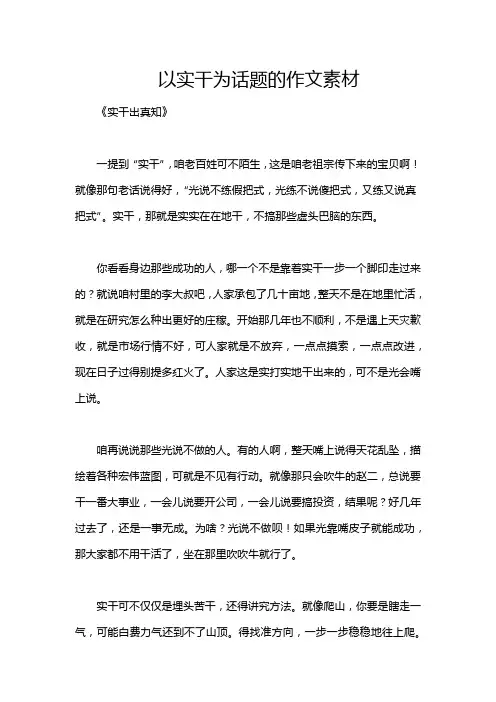 以实干为话题的作文素材

《实干出真知》

一提到“实干”，咱老百姓可不陌生，这是咱老祖宗传下来的宝贝啊！就像那句老话说得好，“光说不练假把式，光练不说傻把式，又练又说真把式”。实干，那就是实实在在地干，不搞那些虚头巴脑的东西。

你看看身边那些成功的人，哪一个不是靠着实干一步一个脚印走过来的？就说咱村里的李大叔吧，人家承包了几十亩地，整天不是在地里忙活，就是在研究怎么种出更好的庄稼。开始那几年也不顺利，不是遇上天灾歉收，就是市场行情不好，可人家就是不放弃，一点点摸索，一点点改进，现在日子过得别提多红火了。人家这是实打实地干出来的，可不是光会嘴上说。

咱再说说那些光说不做的人。有的人啊，整天嘴上说得天花乱坠，描绘着各种宏伟蓝图，可就是不见有行动。就像那只会吹牛的赵二，总说要干一番大事业，一会儿说要开公司，一会儿说要搞投资，结果呢？好几年过去了，还是一事无成。为啥？光说不做呗！如果光靠嘴皮子就能成功，那大家都不用干活了，坐在那里吹吹牛就行了。

实干可不仅仅是埋头苦干，还得讲究方法。就像爬山，你要是瞎走一气，可能白费力气还到不了山顶。得找准方向，一步一步稳稳地往上爬。